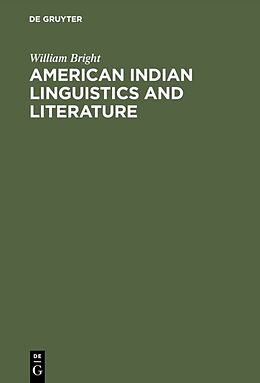 DE GRUYTER

William Bright
AMERICAN INDIAN LINGUISTICS AND LITERATURE

DE
G